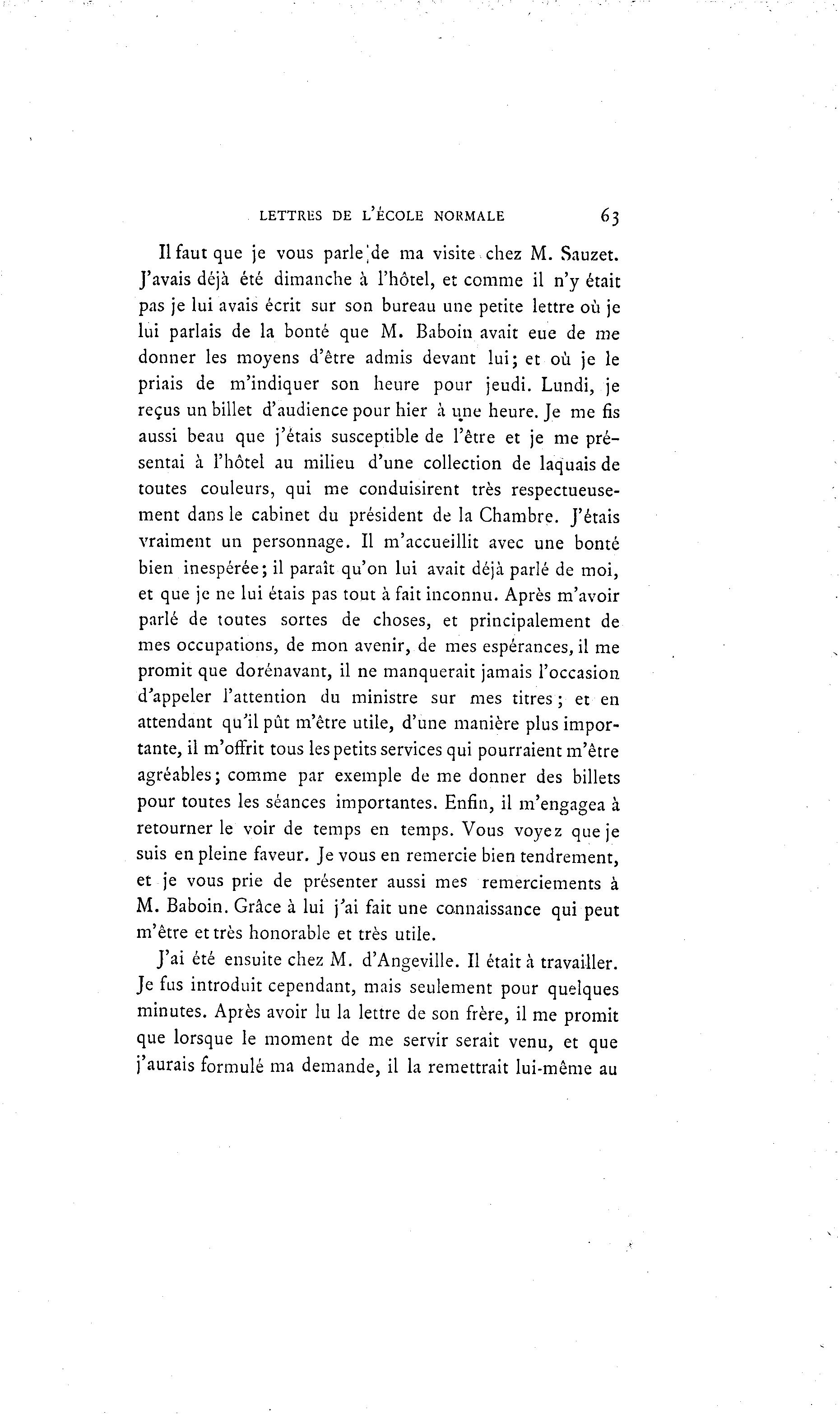 LETTRES DE L'ÉCOLE NORMALE 63

Il faut que je vous parle de ma visite chez M. Sauzet. J'avais déjà été dimanche à l'hôtel, et comme il n'y était pas je lui avais écrit sur son bureau une petite lettre où je lui parlais de la bonté que M. Baboin avait eue de me donner les moyens d'être admis devant lui; et où je le priais de m'indiquer son heure pour jeudi. Lundi, je reçus un billet d'audience pour hier à une heure. Je me fis aussi beau que j'étais susceptible de l'être et je me présentai à l'hôtel au milieu d'une collection de laquais de toutes couleurs, qui me conduisirent très respectueusement dans le cabinet du président de la Chambre. J'étais vraiment un personnage. Il m'accueillit avec une bonté bien inespérée; il paraît qu'on lui avait déjà parlé de moi, et que je ne lui étais pas tout à fait inconnu. Après m'avoir parlé de toutes sortes de choses, et principalement de mes occupations, de mon avenir, de mes espérances, il me promit que dorénavant, il ne manquerait jamais l'occasion d'appeler l'attention du ministre sur mes titres; et en attendant qu'il pût m'être utile, d'une manière plus importante, il m'offrit tous les petits services qui pourraient m'être agréables; comme par exemple de me donner des billets pour toutes les séances importantes. Enfin, il m'engagea à retourner le voir de temps en temps. Vous voyez que je suis en pleine faveur. Je vous en remercie bien tendrement, et je vous prie de présenter aussi mes remerciements à M. Baboin. Grâce à lui j'ai fait une connaissance qui peut m'être et très honorable et très utile.

J'ai été ensuite chez M. d'Angeville. Il était à travailler. Je fus introduit cependant, mais seulement pour quelques minutes. Après avoir lu la lettre de son frère, il me promit que lorsque le moment de me servir serait venu, et que j'aurais formulé ma demande, il la remettrait lui-même au